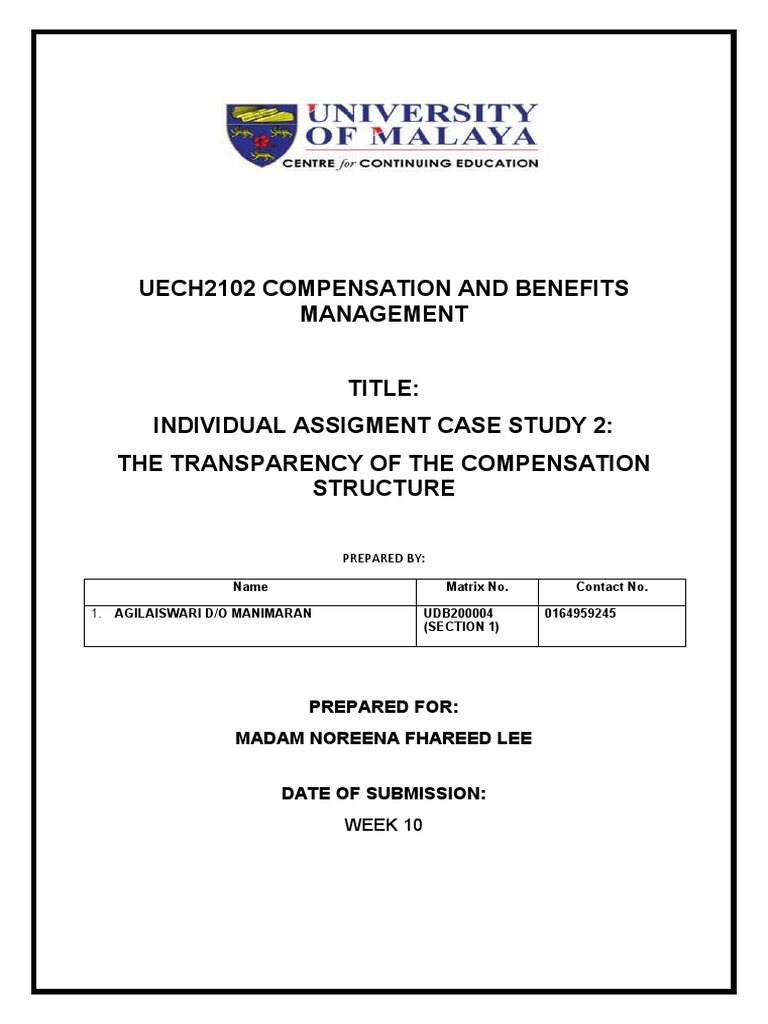 UNIVERSITY OF MALAYA
CENTRE for CONTINUING EDUCATION

UECH2102 COMPENSATION AND BENEFITS MANAGEMENT

TITLE:

INDIVIDUAL ASSIGMENT CASE STUDY 2:

THE TRANSPARENCY OF THE COMPENSATION STRUCTURE

PREPARED BY:

| Name | Matrix No. | Contact No. |
|---|---|---|
| 1. AGILAISWARI D/O MANIMARAN | UDB200004 (SECTION 1) | 0164959245 |

PREPARED FOR:

MADAM NOREENA FHAREED LEE

DATE OF SUBMISSION:

WEEK 10